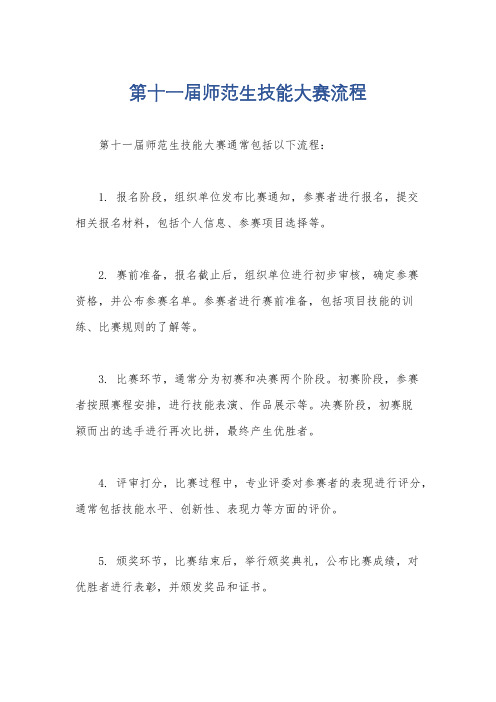 第十一届师范生技能大赛流程

第十一届师范生技能大赛通常包括以下流程：

1. 报名阶段，组织单位发布比赛通知，参赛者进行报名，提交相关报名材料，包括个人信息、参赛项目选择等。

2. 赛前准备，报名截止后，组织单位进行初步审核，确定参赛资格，并公布参赛名单。参赛者进行赛前准备，包括项目技能的训练、比赛规则的了解等。

3. 比赛环节，通常分为初赛和决赛两个阶段。初赛阶段，参赛者按照赛程安排，进行技能表演、作品展示等。决赛阶段，初赛脱颖而出的选手进行再次比拼，最终产生优胜者。

4. 评审打分，比赛过程中，专业评委对参赛者的表现进行评分，通常包括技能水平、创新性、表现力等方面的评价。

5. 颁奖环节，比赛结束后，举行颁奖典礼，公布比赛成绩，对优胜者进行表彰，并颁发奖品和证书。